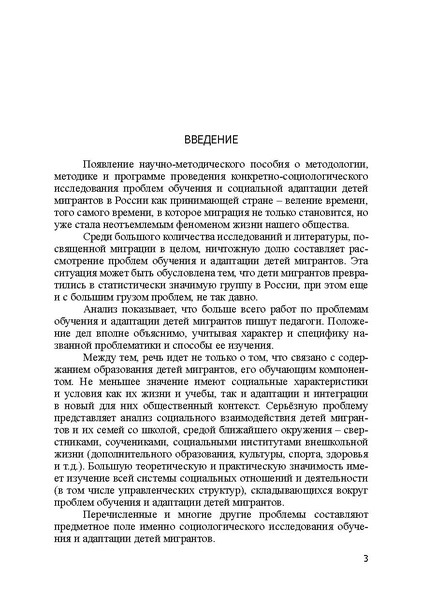 ВВЕДЕНИЕ

Появление научно-методического пособия о методологии, методике и программе проведения конкретно-социологического исследования проблем обучения и социальной адаптации детей мигрантов в России как принимающей стране – веление времени, того самого времени, в которое миграция не только становится, но уже стала неотъемлемым феноменом жизни нашего общества.

Среди большого количества исследований и литературы, посвященной миграции в целом, ничтожную долю составляет рассмотрение проблем обучения и адаптации детей мигрантов. Эта ситуация может быть обусловлена тем, что дети мигрантов превратились в статистически значимую группу в России, при этом еще и с большим грузом проблем, не так давно.

Анализ показывает, что больше всего работ по проблемам обучения и адаптации детей мигрантов пишут педагоги. Положение дел вполне объяснимо, учитывая характер и специфику названной проблематики и способы ее изучения.

Между тем, речь идет не только о том, что связано с содержанием образования детей мигрантов, его обучающим компонентом. Не меньшее значение имеют социальные характеристики и условия как их жизни и учебы, так и адаптации и интеграции в новый для них общественный контекст. Серьёзную проблему представляет анализ социального взаимодействия детей мигрантов и их семей со школой, средой ближайшего окружения – сверстниками, соучениками, социальными институтами внешкольной жизни (дополнительного образования, культуры, спорта, здоровья и т.д.). Большую теоретическую и практическую значимость имеет изучение всей системы социальных отношений и деятельности (в том числе управленческих структур), складывающихся вокруг проблем обучения и адаптации детей мигрантов.

Перечисленные и многие другие проблемы составляют предметное поле именно социологического исследования обучения и адаптации детей мигрантов.

3